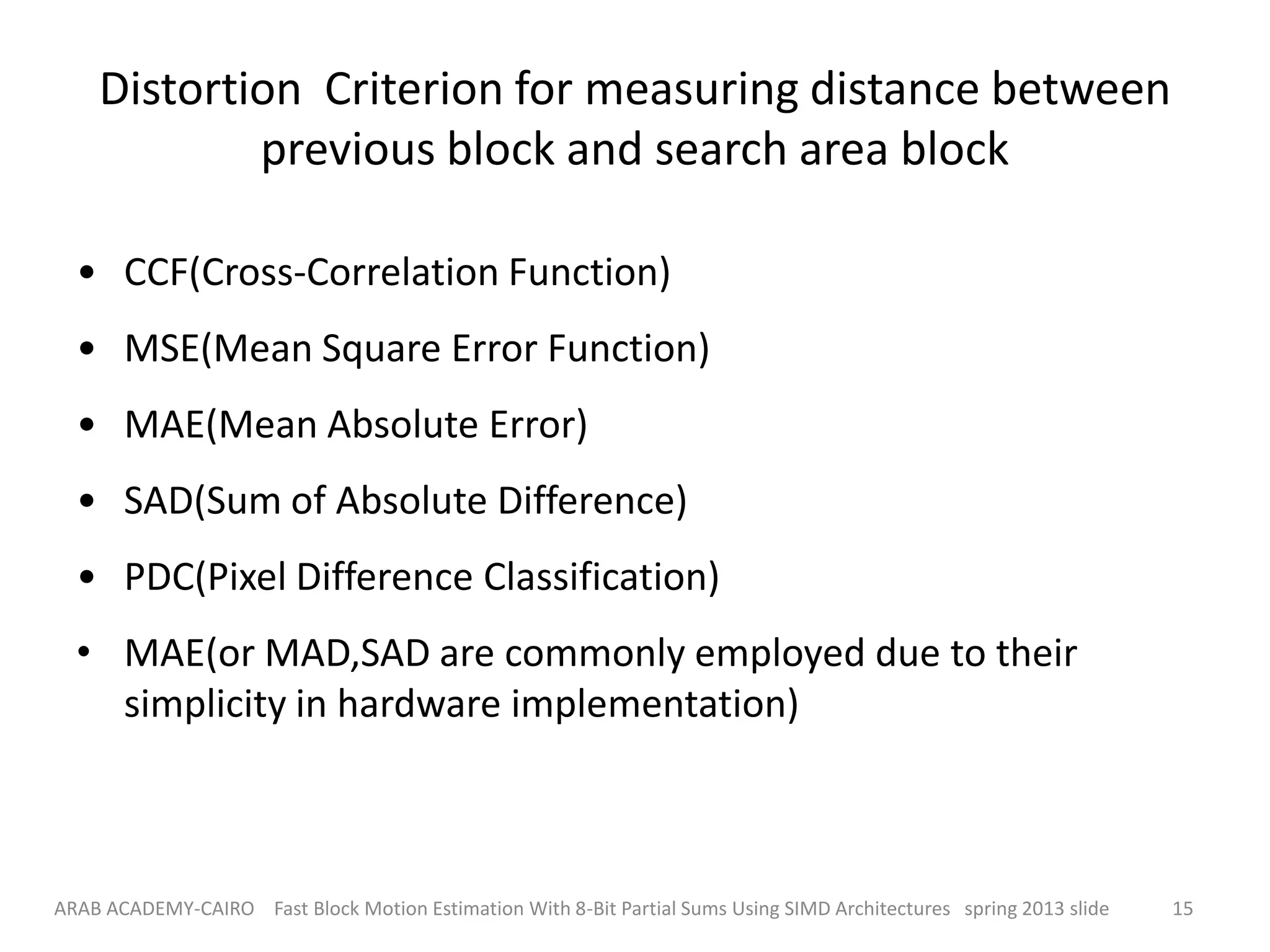 Distortion Criterion for measuring distance between previous block and search area block

• CCF(Cross-Correlation Function)
• MSE(Mean Square Error Function)
• MAE(Mean Absolute Error)
• SAD(Sum of Absolute Difference)
• PDC(Pixel Difference Classification)
• MAE(or MAD,SAD are commonly employed due to their simplicity in hardware implementation)

ARAB ACADEMY-CAIRO Fast Block Motion Estimation With 8-Bit Partial Sums Using SIMD Architectures spring 2013 slide 15